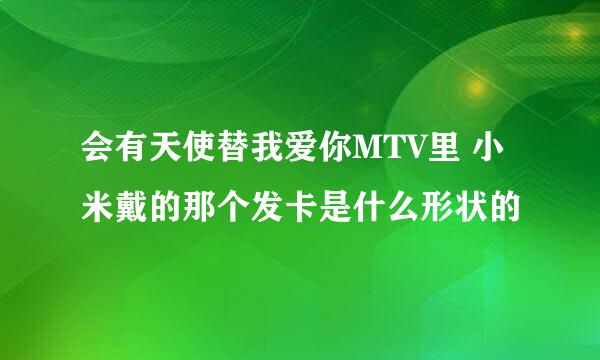 会有天使替我爱你MTV里 小米戴的那个发卡是什么形状的